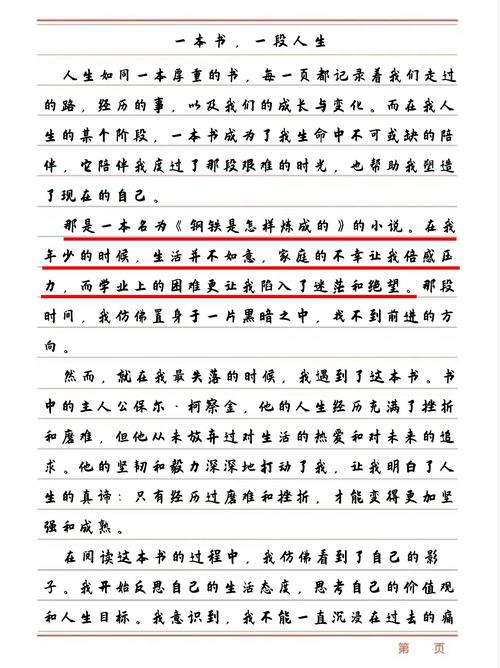 一本书，一段人生

人生如同一本厚重的书，每一页都记录着我们走过的路，经历的事，以及我们的成长与变化。而在我人生的某个阶段，一本书成为了我生命中不可或缺的陪伴，它陪伴我度过了那段艰难的时光，也帮助我塑造了现在的自己。

那是一本名为《钢铁是怎样炼成的》的小说。在我年少的时候，生活并不如意，家庭的不幸让我倍感压力，而学业上的困难更让我陷入了迷茫和绝望。那段时间，我仿佛置身于一片黑暗之中，找不到前进的方向。

然而，就在我最失落的时候，我遇到了这本书。书中的主人公保尔·柯察金，他的人生经历充满了挫折和磨难，但他从未放弃过对生活的热爱和对未来的追求。他的坚韧和毅力深深地打动了我，让我明白了人生的真谛：只有经历过磨难和挫折，才能变得更加坚强和成熟。

在阅读这本书的过程中，我仿佛看到了自己的影子。我开始反思自己的生活态度，思考自己的价值观和人生目标。我意识到，我不能一直沉浸在过去的痛

第 页